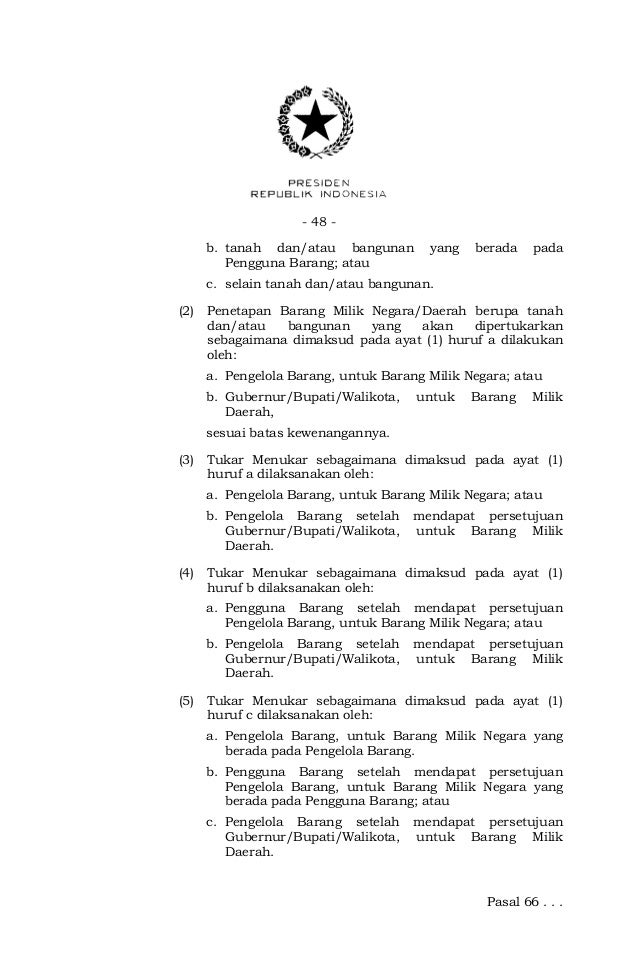 PRESIDEN
REPUBLIK INDONESIA

- 48 -

b. tanah dan/atau bangunan yang berada pada Pengguna Barang; atau

c. selain tanah dan/atau bangunan.

(2) Penetapan Barang Milik Negara/Daerah berupa tanah dan/atau bangunan yang akan dipertukarkan sebagaimana dimaksud pada ayat (1) huruf a dilakukan oleh:

a. Pengelola Barang, untuk Barang Milik Negara; atau

b. Gubernur/Bupati/Walikota, untuk Barang Milik Daerah,

sesuai batas kewenangannya.

(3) Tukar Menukar sebagaimana dimaksud pada ayat (1) huruf a dilaksanakan oleh:

a. Pengelola Barang, untuk Barang Milik Negara; atau

b. Pengelola Barang setelah mendapat persetujuan Gubernur/Bupati/Walikota, untuk Barang Milik Daerah.

(4) Tukar Menukar sebagaimana dimaksud pada ayat (1) huruf b dilaksanakan oleh:

a. Pengguna Barang setelah mendapat persetujuan Pengelola Barang, untuk Barang Milik Negara; atau

b. Pengelola Barang setelah mendapat persetujuan Gubernur/Bupati/Walikota, untuk Barang Milik Daerah.

(5) Tukar Menukar sebagaimana dimaksud pada ayat (1) huruf c dilaksanakan oleh:

a. Pengelola Barang, untuk Barang Milik Negara yang berada pada Pengelola Barang.

b. Pengguna Barang setelah mendapat persetujuan Pengelola Barang, untuk Barang Milik Negara yang berada pada Pengguna Barang; atau

c. Pengelola Barang setelah mendapat persetujuan Gubernur/Bupati/Walikota, untuk Barang Milik Daerah.

Pasal 66 . . .